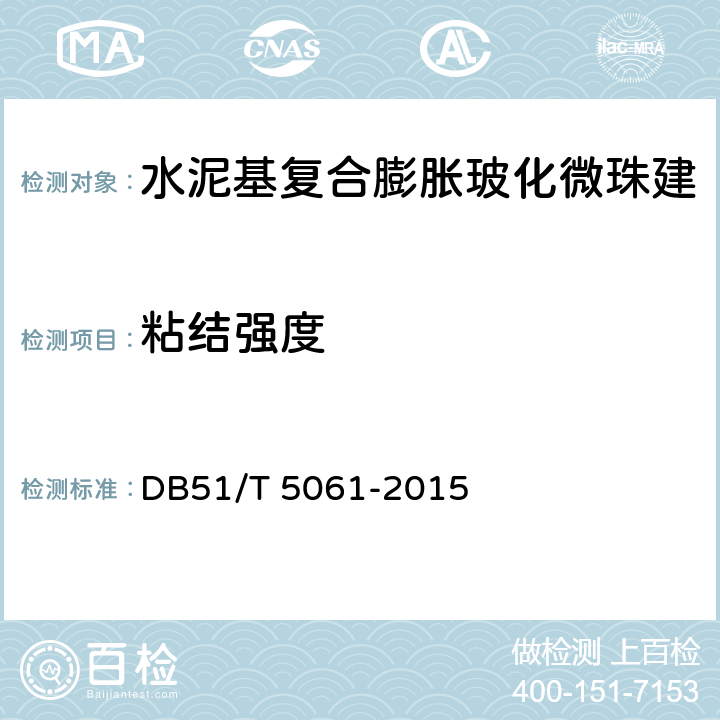 MA CNAS AC ilac-MRA

检测对象：水泥基复合膨胀玻化微珠建

检测项目：粘结强度

检测标准：DB51/T 5061-2015

百检
Baijiantest.com

做检测 上百检
400-151-7153